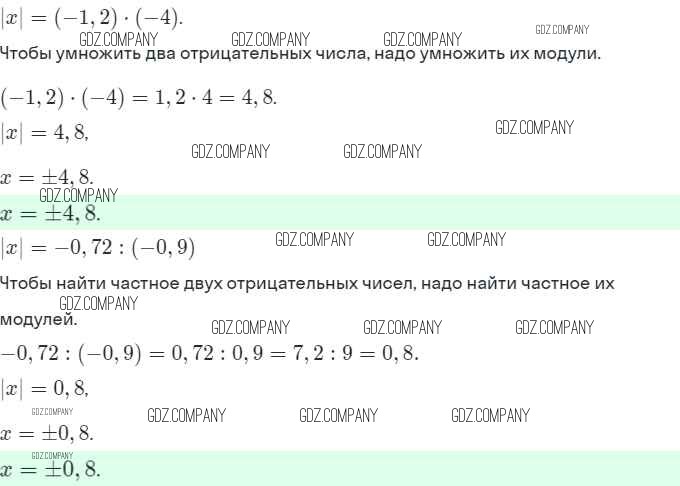 $|x| = (-1,2) \cdot (-4).$

GDZ.COMPANY GDZ.COMPANY GDZ.COMPANY GDZ.COMPANY

Чтобы умножить два отрицательных числа, надо умножить их модули.

$(-1,2) \cdot (-4) = 1,2 \cdot 4 = 4,8.$

$|x| = 4,8,$

GDZ.COMPANY

GDZ.COMPANY GDZ.COMPANY

$x = \pm 4,8.$

GDZ.COMPANY

$x = \pm 4,8.$

$|x| = -0,72 : (-0,9)$

GDZ.COMPANY GDZ.COMPANY

Чтобы найти частное двух отрицательных чисел, надо найти частное их модулей.

GDZ.COMPANY

GDZ.COMPANY GDZ.COMPANY GDZ.COMPANY

$-0,72 : (-0,9) = 0,72 : 0,9 = 7,2 : 9 = 0,8.$

$|x| = 0,8,$

GDZ.COMPANY

GDZ.COMPANY GDZ.COMPANY GDZ.COMPANY

$x = \pm 0,8.$

GDZ.COMPANY

$x = \pm 0,8.$